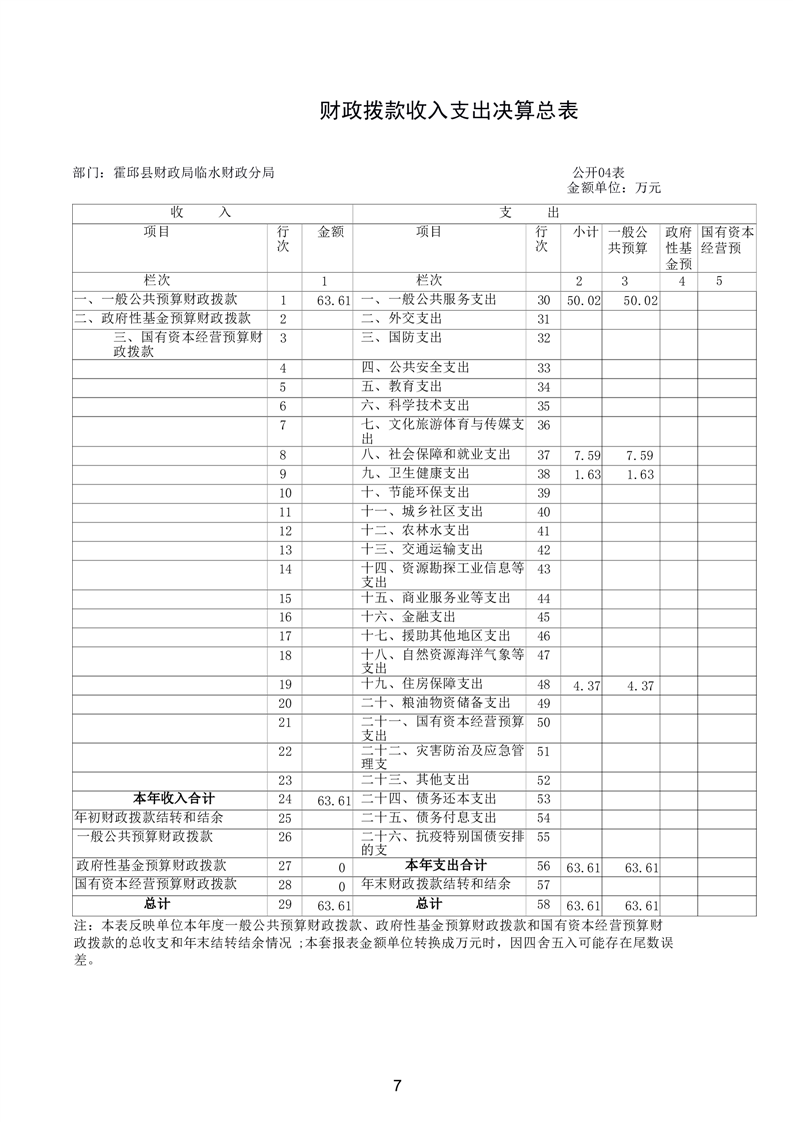 财政拨款收入支出决算总表

部门：霍邱县财政局临水财政分局

公开04表
金额单位：万元

| 收　　入 | | | 支　　出 | | | | | |
|---|---|---|---|---|---|---|---|---|
| 项目 | 行次 | 金额 | 项目 | 行次 | 小计 | 一般公共预算 | 政府性基金预 | 国有资本经营预 |
| 栏次 | | 1 | 栏次 | | 2 | 3 | 4 | 5 |
| 一、一般公共预算财政拨款 | 1 | 63.61 | 一、一般公共服务支出 | 30 | 50.02 | 50.02 | | |
| 二、政府性基金预算财政拨款 | 2 | | 二、外交支出 | 31 | | | | |
| 三、国有资本经营预算财政拨款 | 3 | | 三、国防支出 | 32 | | | | |
| | 4 | | 四、公共安全支出 | 33 | | | | |
| | 5 | | 五、教育支出 | 34 | | | | |
| | 6 | | 六、科学技术支出 | 35 | | | | |
| | 7 | | 七、文化旅游体育与传媒支出 | 36 | | | | |
| | 8 | | 八、社会保障和就业支出 | 37 | 7.59 | 7.59 | | |
| | 9 | | 九、卫生健康支出 | 38 | 1.63 | 1.63 | | |
| | 10 | | 十、节能环保支出 | 39 | | | | |
| | 11 | | 十一、城乡社区支出 | 40 | | | | |
| | 12 | | 十二、农林水支出 | 41 | | | | |
| | 13 | | 十三、交通运输支出 | 42 | | | | |
| | 14 | | 十四、资源勘探工业信息等支出 | 43 | | | | |
| | 15 | | 十五、商业服务业等支出 | 44 | | | | |
| | 16 | | 十六、金融支出 | 45 | | | | |
| | 17 | | 十七、援助其他地区支出 | 46 | | | | |
| | 18 | | 十八、自然资源海洋气象等支出 | 47 | | | | |
| | 19 | | 十九、住房保障支出 | 48 | 4.37 | 4.37 | | |
| | 20 | | 二十、粮油物资储备支出 | 49 | | | | |
| | 21 | | 二十一、国有资本经营预算支出 | 50 | | | | |
| | 22 | | 二十二、灾害防治及应急管理支 | 51 | | | | |
| | 23 | | 二十三、其他支出 | 52 | | | | |
| 本年收入合计 | 24 | 63.61 | 二十四、债务还本支出 | 53 | | | | |
| 年初财政拨款结转和结余 | 25 | | 二十五、债务付息支出 | 54 | | | | |
| 一般公共预算财政拨款 | 26 | | 二十六、抗疫特别国债安排的支 | 55 | | | | |
| 政府性基金预算财政拨款 | 27 | 0 | 本年支出合计 | 56 | 63.61 | 63.61 | | |
| 国有资本经营预算财政拨款 | 28 | 0 | 年末财政拨款结转和结余 | 57 | | | | |
| 总计 | 29 | 63.61 | 总计 | 58 | 63.61 | 63.61 | | |

注：本表反映单位本年度一般公共预算财政拨款、政府性基金预算财政拨款和国有资本经营预算财政拨款的总收支和年末结转结余情况；本套报表金额单位转换成万元时，因四舍五入可能存在尾数误差。

7